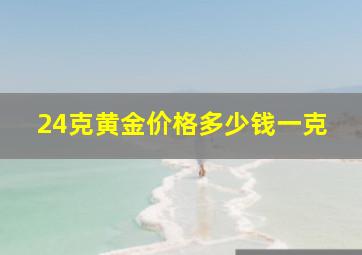 24克黄金价格多少钱一克